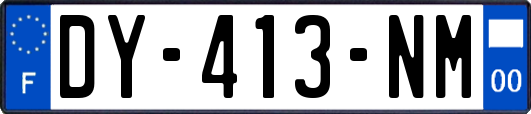 F

DY-413-NM

00